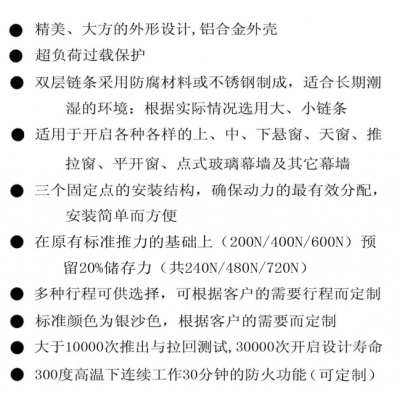 ● 精美、大方的外形设计,铝合金外壳

● 超负荷过载保护

● 双层链条采用防腐材料或不锈钢制成，适合长期潮湿的环境；根据实际情况选用大、小链条

● 适用于开启各种各样的上、中、下悬窗、天窗、推拉窗、平开窗、点式玻璃幕墙及其它幕墙

● 三个固定点的安装结构，确保动力的最有效分配，安装简单而方便

● 在原有标准推力的基础上（200N/400N/600N）预留20%储存力（共240N/480N/720N）

● 多种行程可供选择，可根据客户的需要行程而定制

● 标准颜色为银沙色，根据客户的需要而定制

● 大于10000次推出与拉回测试,30000次开启设计寿命

● 300度高温下连续工作30分钟的防火功能（可定制）